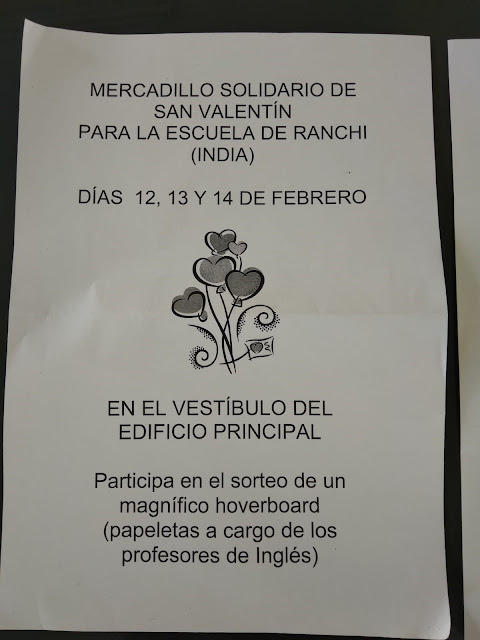 MERCADILLO SOLIDARIO DE
SAN VALENTÍN
PARA LA ESCUELA DE RANCHI
(INDIA)

DÍAS 12, 13 Y 14 DE FEBRERO

EN EL VESTÍBULO DEL
EDIFICIO PRINCIPAL

Participa en el sorteo de un magnífico hoverboard (papeletas a cargo de los profesores de Inglés)